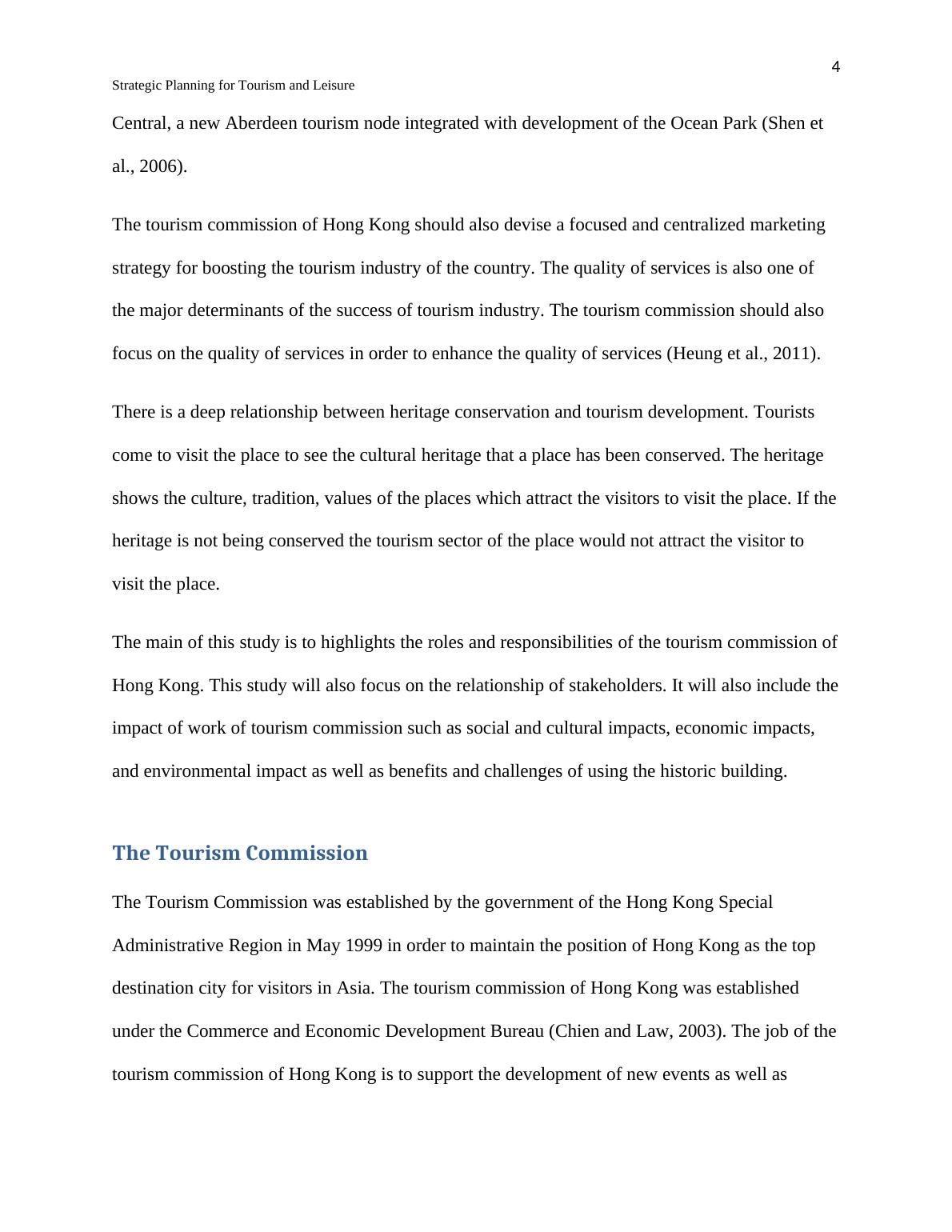 4

Strategic Planning for Tourism and Leisure

Central, a new Aberdeen tourism node integrated with development of the Ocean Park (Shen et al., 2006).

The tourism commission of Hong Kong should also devise a focused and centralized marketing strategy for boosting the tourism industry of the country. The quality of services is also one of the major determinants of the success of tourism industry. The tourism commission should also focus on the quality of services in order to enhance the quality of services (Heung et al., 2011).

There is a deep relationship between heritage conservation and tourism development. Tourists come to visit the place to see the cultural heritage that a place has been conserved. The heritage shows the culture, tradition, values of the places which attract the visitors to visit the place. If the heritage is not being conserved the tourism sector of the place would not attract the visitor to visit the place.

The main of this study is to highlights the roles and responsibilities of the tourism commission of Hong Kong. This study will also focus on the relationship of stakeholders. It will also include the impact of work of tourism commission such as social and cultural impacts, economic impacts, and environmental impact as well as benefits and challenges of using the historic building.

The Tourism Commission

The Tourism Commission was established by the government of the Hong Kong Special Administrative Region in May 1999 in order to maintain the position of Hong Kong as the top destination city for visitors in Asia. The tourism commission of Hong Kong was established under the Commerce and Economic Development Bureau (Chien and Law, 2003). The job of the tourism commission of Hong Kong is to support the development of new events as well as